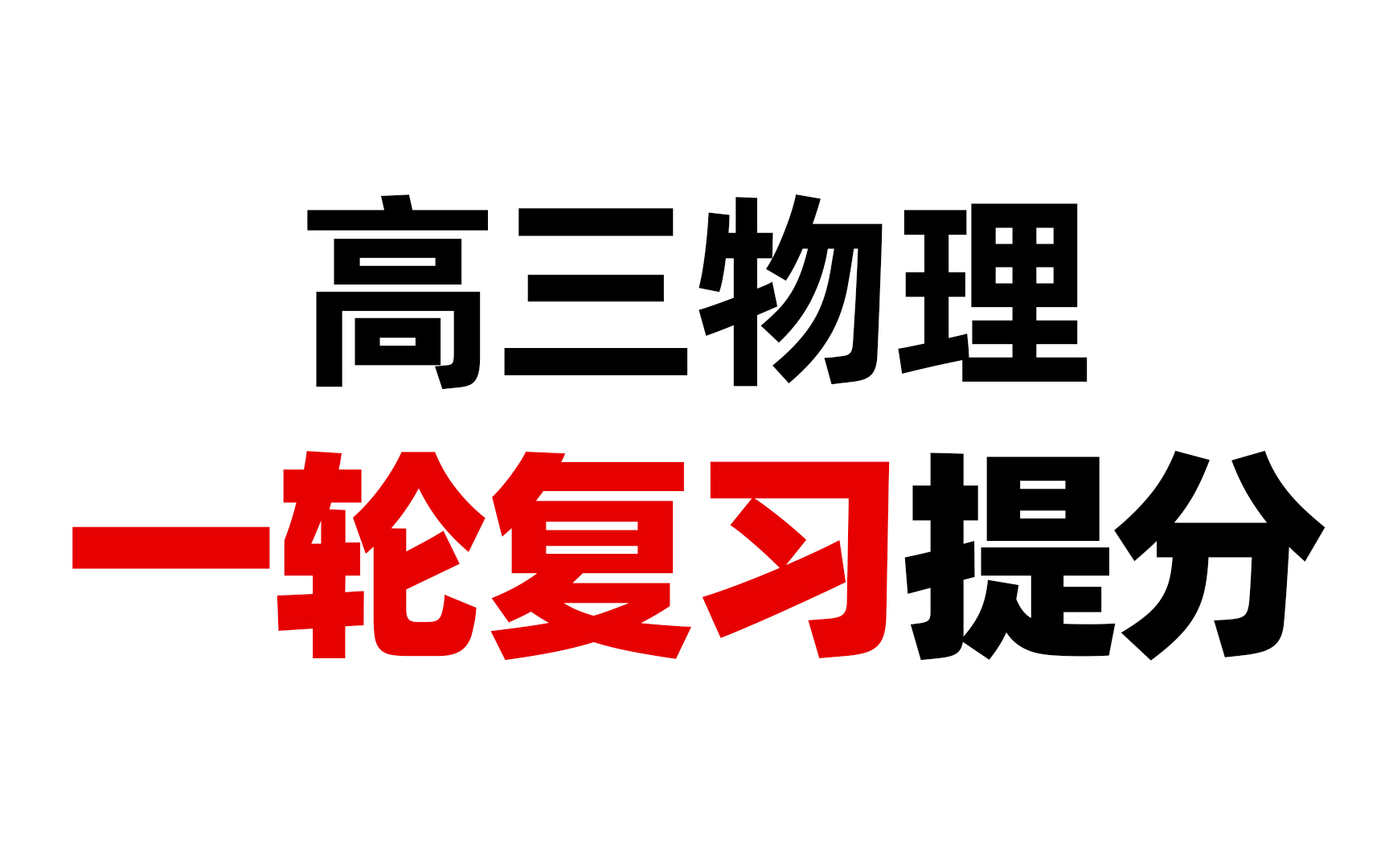 高三物理

一轮复习提分